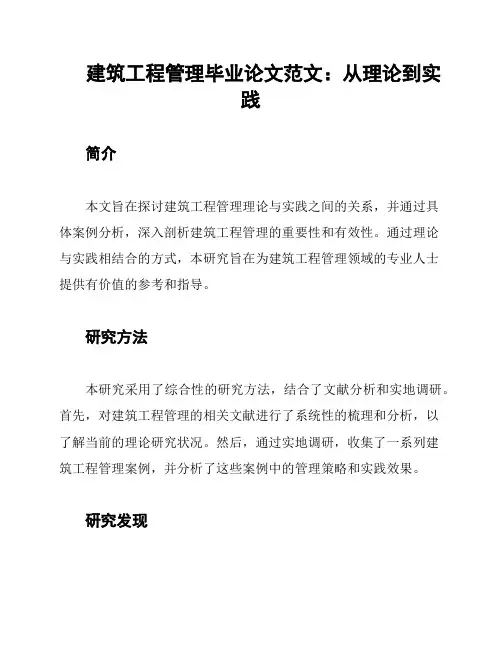 建筑工程管理毕业论文范文：从理论到实践

简介

本文旨在探讨建筑工程管理理论与实践之间的关系，并通过具体案例分析，深入剖析建筑工程管理的重要性和有效性。通过理论与实践相结合的方式，本研究旨在为建筑工程管理领域的专业人士提供有价值的参考和指导。

研究方法

本研究采用了综合性的研究方法，结合了文献分析和实地调研。首先，对建筑工程管理的相关文献进行了系统性的梳理和分析，以了解当前的理论研究状况。然后，通过实地调研，收集了一系列建筑工程管理案例，并分析了这些案例中的管理策略和实践效果。

研究发现